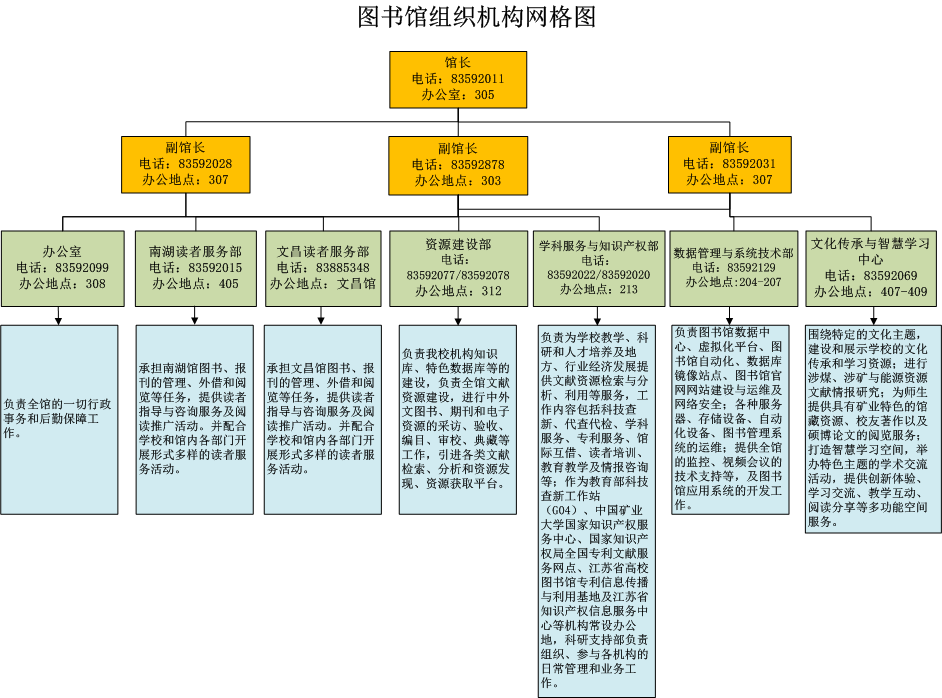 图书馆组织机构网格图

馆长
电话：83592011
办公室：305

副馆长
电话：83592028
办公地点：307

副馆长
电话：83592878
办公地点：303

副馆长
电话：83592031
办公地点：307

办公室
电话：83592099
办公地点：308

南湖读者服务部
电话：83592015
办公地点：405

文昌读者服务部
电话：83885348
办公地点：文昌馆

资源建设部
电话：
83592077/83592078
办公地点：312

学科服务与知识产权部
电话：
83592022/83592020
办公地点：213

数据管理与系统技术部
电话：83592129
办公地点：204-207

文化传承与智慧学习中心
电话：83592069
办公地点：407-409

负责全馆的一切行政事务和后勤保障工作。

承担南湖馆图书、报刊的管理、外借和阅览等任务，提供读者指导与咨询服务及阅读推广活动。并配合学校和馆内各部门开展形式多样的读者服务活动。

承担文昌馆图书、报刊的管理、外借和阅览等任务，提供读者指导与咨询服务及阅读推广活动。并配合学校和馆内各部门开展形式多样的读者服务活动。

负责我校机构知识库、特色数据库等的建设，负责全馆文献资源建设，进行中外文图书、期刊和电子资源的采访、验收、编目、审校、典藏等工作，引进各类文献检索、分析和资源发现、资源获取平台。

负责为学校教学、科研和人才培养及地方、行业经济发展提供文献资源检索与分析、利用等服务，工作内容包括科技查新、代查代检、学科服务、专利服务、馆际互借、读者培训、教育教学及情报咨询等；作为教育部科技查新工作站（G04）、中国矿业大学国家知识产权服务中心、国家知识产权局全国专利文献服务网点、江苏省高校图书馆专利信息传播与利用基地及江苏省知识产权信息服务中心等机构常设办公地，科研支持部负责组织、参与各机构的日常管理和业务工作。

负责图书馆数据中心、虚拟化平台、图书馆自动化、数据库镜像站点、图书馆官网网站建设与运维及网络安全；各种服务器、存储设备、自动化设备、图书管理系统的运维；提供全馆的监控、视频会议的技术支持等，及图书馆应用系统的开发工作。

围绕特定的文化主题，建设和展示学校的文化传承和学习资源；进行涉煤、涉矿与能源资源文献情报研究；为师生提供具有矿业特色的馆藏资源、校友著作以及硕博论文的阅览服务；打造智慧学习空间，举办特色主题的学术交流活动，提供创新体验、学习交流、教学互动、阅读分享等多功能空间服务。